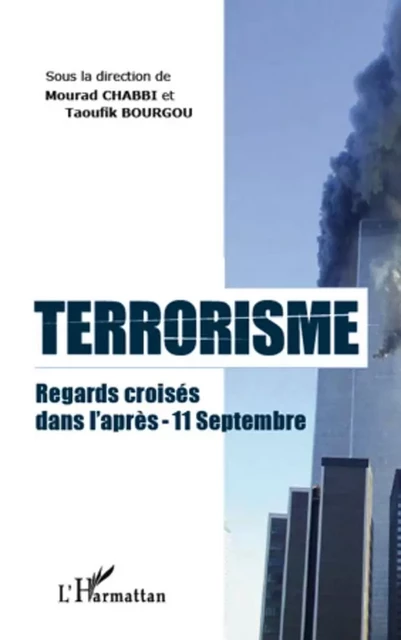 Sous la direction de
Mourad CHABBI et
Taoufik BOURGOU

TERRORISME

Regards croisés
dans l'après - 11 Septembre

L'Harmattan